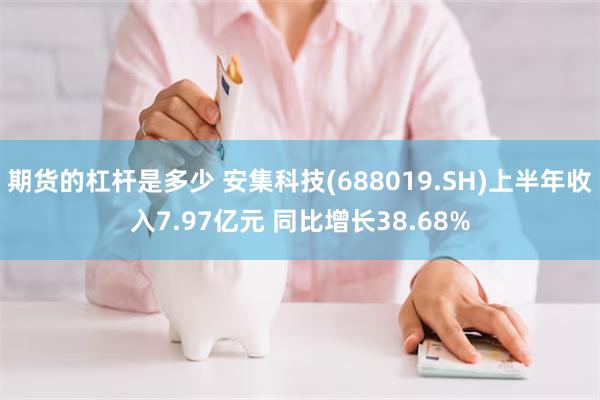 期货的杠杆是多少 安集科技(688019.SH)上半年收入7.97亿元 同比增长38.68%